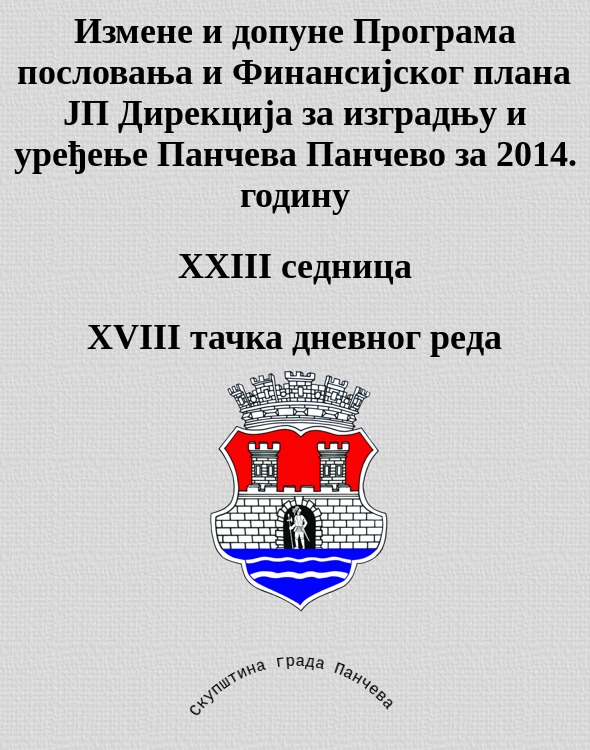 Измене и допуне Програма пословања и Финансијског плана ЈП Дирекција за изградњу и уређење Панчева Панчево за 2014. годину

XXIII седница

XVIII тачка дневног реда

скупштина града Панчева